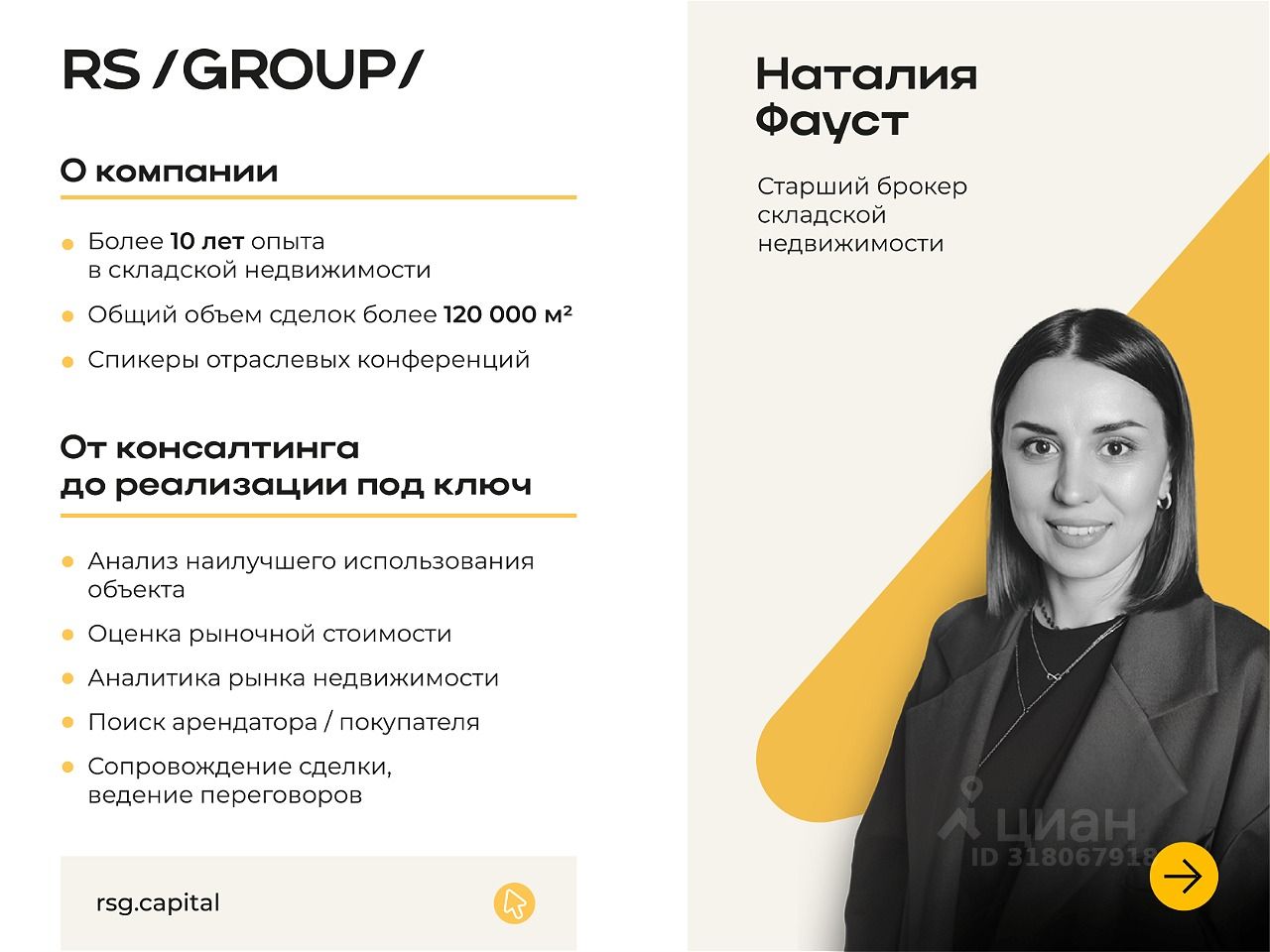 RS /GROUP/

О компании

• Более 10 лет опыта в складской недвижимости

• Общий объем сделок более 120 000 м²

• Спикеры отраслевых конференций

От консалтинга до реализации под ключ

• Анализ наилучшего использования объекта

• Оценка рыночной стоимости

• Аналитика рынка недвижимости

• Поиск арендатора / покупателя

• Сопровождение сделки, ведение переговоров

rsg.capital

Наталия Фауст

Старший брокер складской недвижимости

циан
ID 318067918